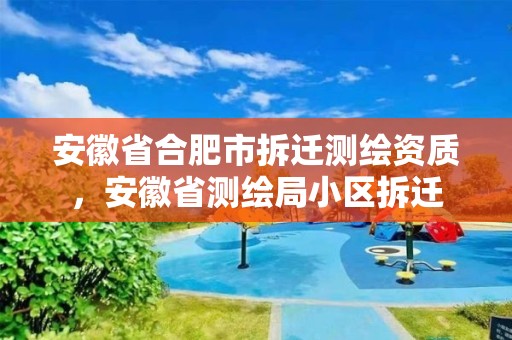 安徽省合肥市拆迁测绘资质，安徽省测绘局小区拆迁